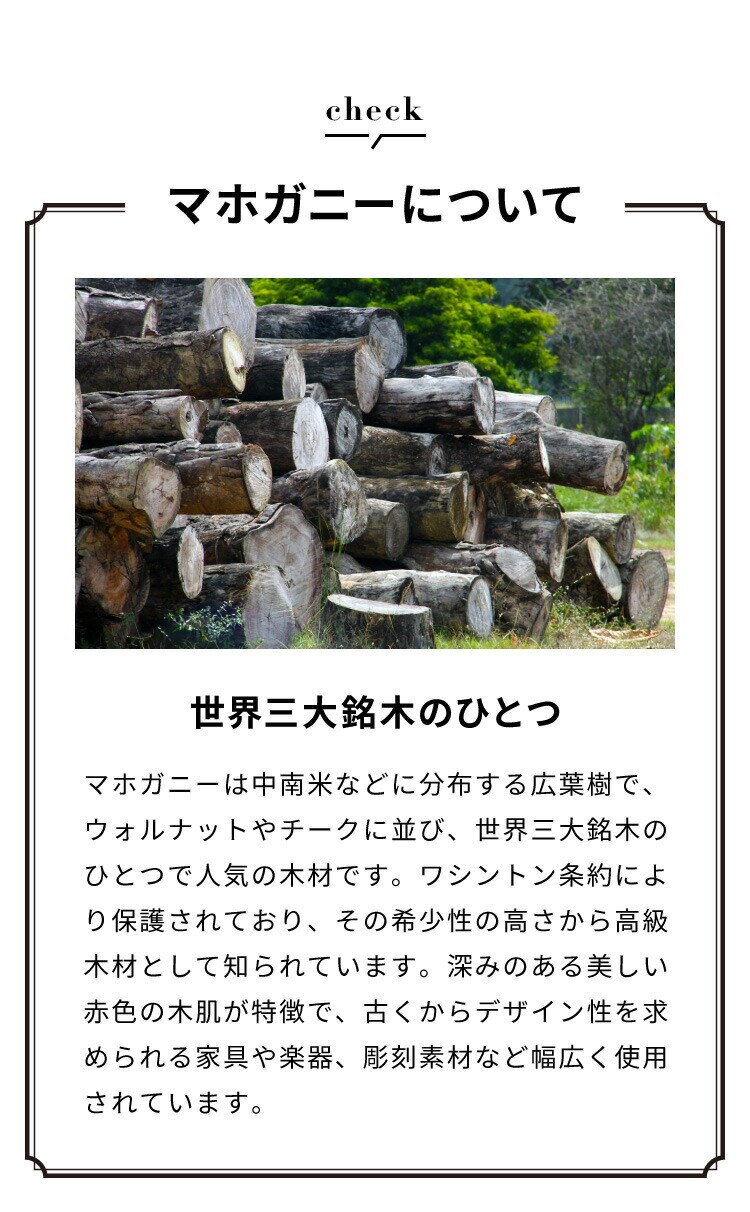 check

マホガニーについて

世界三大銘木のひとつ

マホガニーは中南米などに分布する広葉樹で、ウォルナットやチークに並び、世界三大銘木のひとつで人気の木材です。ワシントン条約により保護されており、その希少性の高さから高級木材として知られています。深みのある美しい赤色の木肌が特徴で、古くからデザイン性を求められる家具や楽器、彫刻素材など幅広く使用されています。